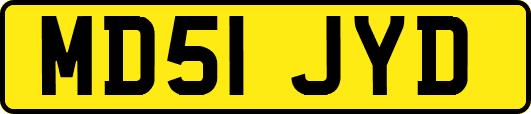 MD51 JYD